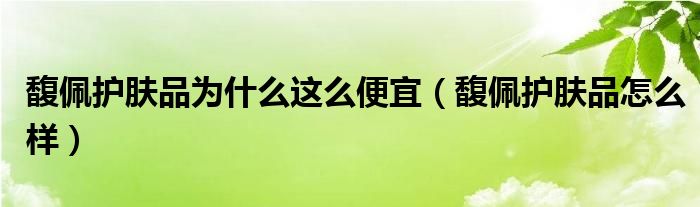 馥佩护肤品为什么这么便宜（馥佩护肤品怎么样）